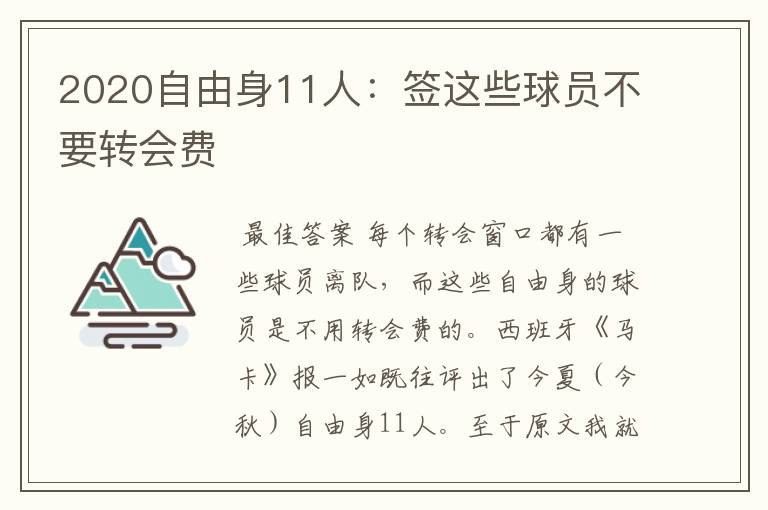 2020自由身11人：签这些球员不要转会费

最佳答案 每个转会窗口都有一些球员离队，而这些自由身的球员是不用转会费的。西班牙《马卡》报一如既往评出了今夏（今秋）自由身11人。至于原文我就